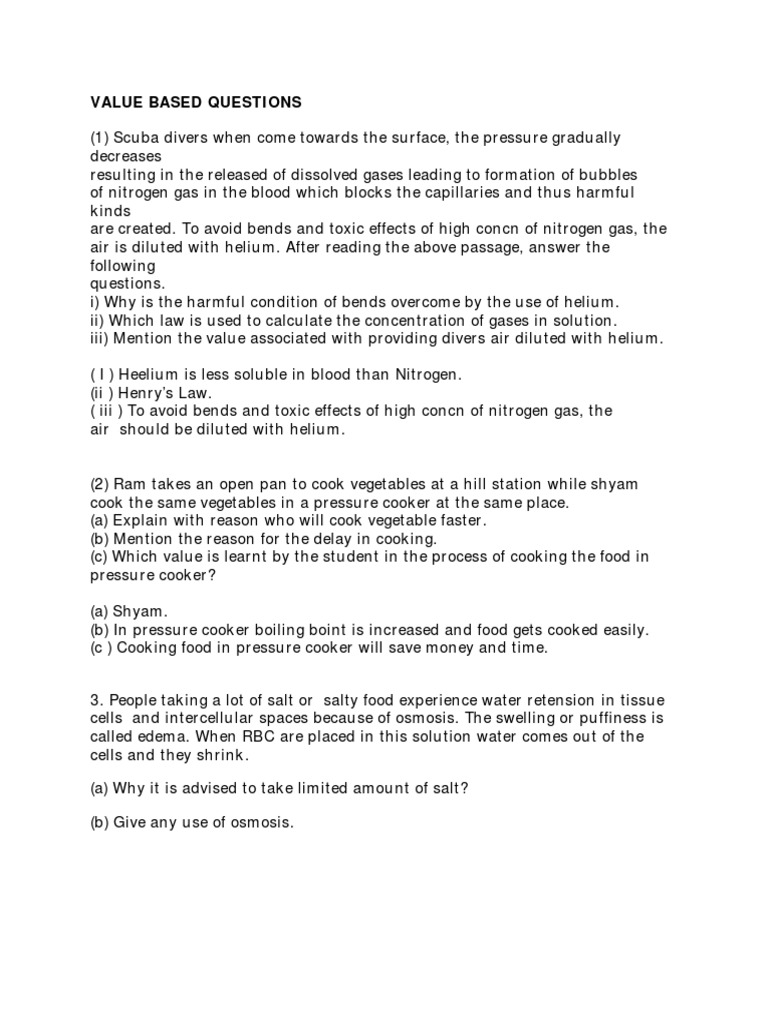 VALUE BASED QUESTIONS

(1) Scuba divers when come towards the surface, the pressure gradually decreases resulting in the released of dissolved gases leading to formation of bubbles of nitrogen gas in the blood which blocks the capillaries and thus harmful kinds are created. To avoid bends and toxic effects of high concn of nitrogen gas, the air is diluted with helium. After reading the above passage, answer the following questions.
i) Why is the harmful condition of bends overcome by the use of helium.
ii) Which law is used to calculate the concentration of gases in solution.
iii) Mention the value associated with providing divers air diluted with helium.

( I ) Heelium is less soluble in blood than Nitrogen.
(ii ) Henry's Law.
( iii ) To avoid bends and toxic effects of high concn of nitrogen gas, the air should be diluted with helium.

(2) Ram takes an open pan to cook vegetables at a hill station while shyam cook the same vegetables in a pressure cooker at the same place.
(a) Explain with reason who will cook vegetable faster.
(b) Mention the reason for the delay in cooking.
(c) Which value is learnt by the student in the process of cooking the food in pressure cooker?

(a) Shyam.
(b) In pressure cooker boiling boint is increased and food gets cooked easily.
(c ) Cooking food in pressure cooker will save money and time.

3. People taking a lot of salt or salty food experience water retension in tissue cells and intercellular spaces because of osmosis. The swelling or puffiness is called edema. When RBC are placed in this solution water comes out of the cells and they shrink.

(a) Why it is advised to take limited amount of salt?

(b) Give any use of osmosis.